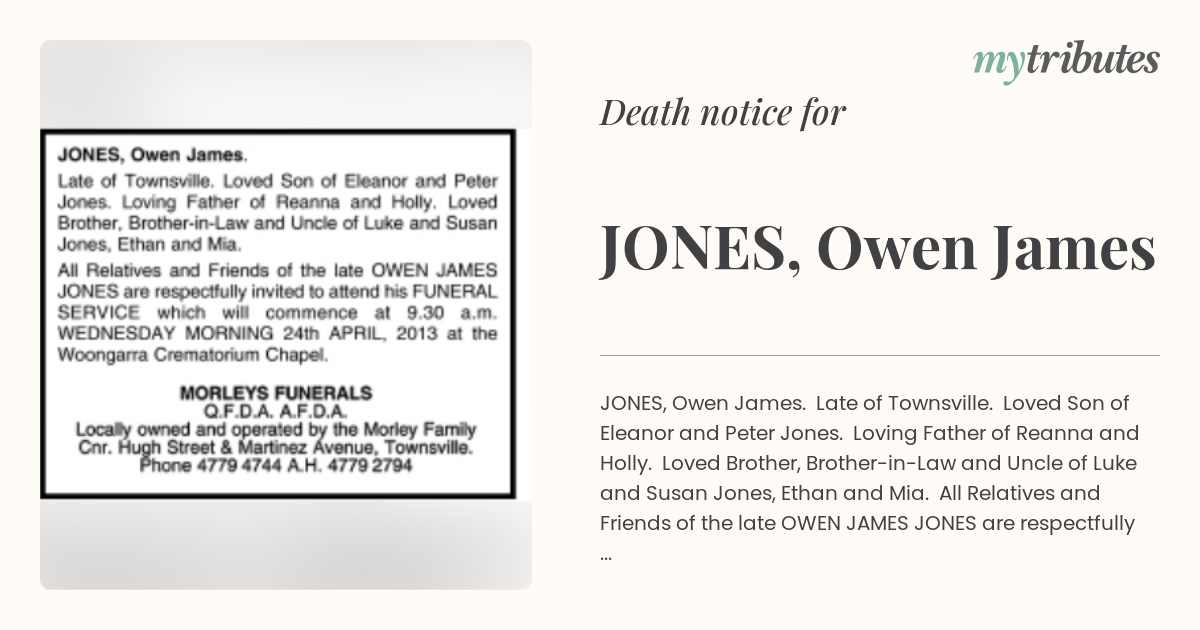 JONES, Owen James.

Late of Townsville. Loved Son of Eleanor and Peter Jones. Loving Father of Reanna and Holly. Loved Brother, Brother-in-Law and Uncle of Luke and Susan Jones, Ethan and Mia.

All Relatives and Friends of the late OWEN JAMES JONES are respectfully invited to attend his FUNERAL SERVICE which will commence at 9.30 a.m. WEDNESDAY MORNING 24th APRIL, 2013 at the Woongarra Crematorium Chapel.

MORLEYS FUNERALS
Q.F.D.A. A.F.D.A.
Locally owned and operated by the Morley Family
Cnr. Hugh Street & Martinez Avenue, Townsville.
Phone 4779 4744 A.H. 4779 2794

mytributes

Death notice for

JONES, Owen James

JONES, Owen James. Late of Townsville. Loved Son of Eleanor and Peter Jones. Loving Father of Reanna and Holly. Loved Brother, Brother-in-Law and Uncle of Luke and Susan Jones, Ethan and Mia. All Relatives and Friends of the late OWEN JAMES JONES are respectfully ...